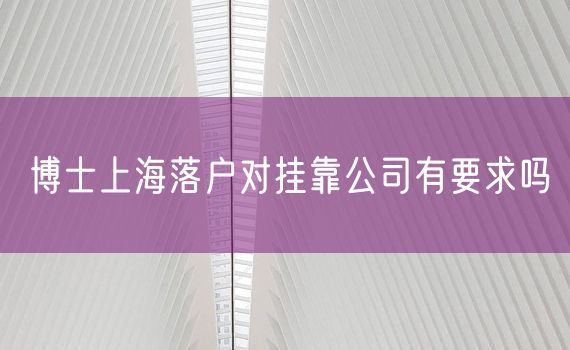 博士上海落户对挂靠公司有要求吗